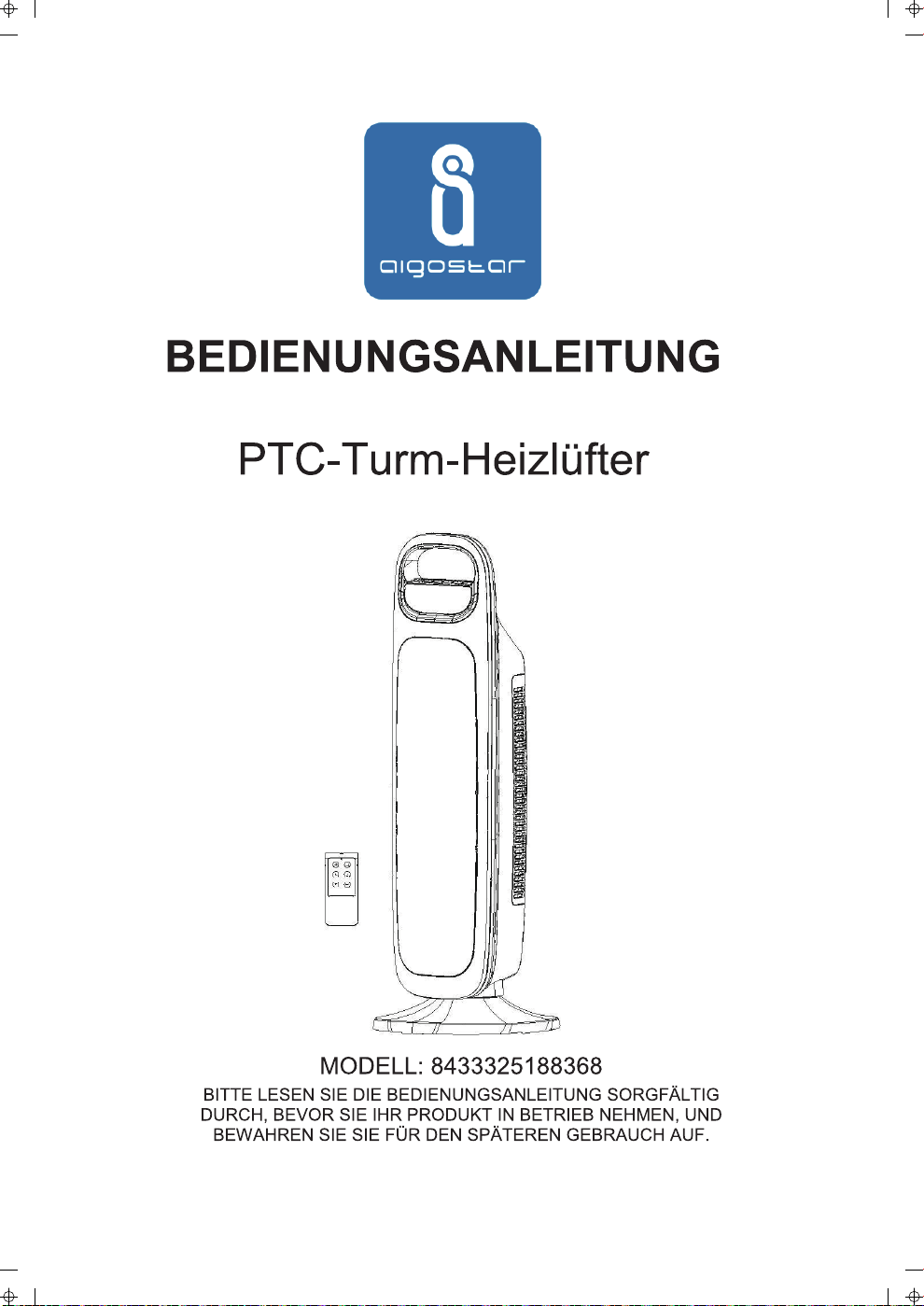 aigostar

BEDIENUNGSANLEITUNG

PTC-Turm-Heizlüfter

MODELL: 8433325188368

BITTE LESEN SIE DIE BEDIENUNGSANLEITUNG SORGFÄLTIG DURCH, BEVOR SIE IHR PRODUKT IN BETRIEB NEHMEN, UND BEWAHREN SIE SIE FÜR DEN SPÄTEREN GEBRAUCH AUF.